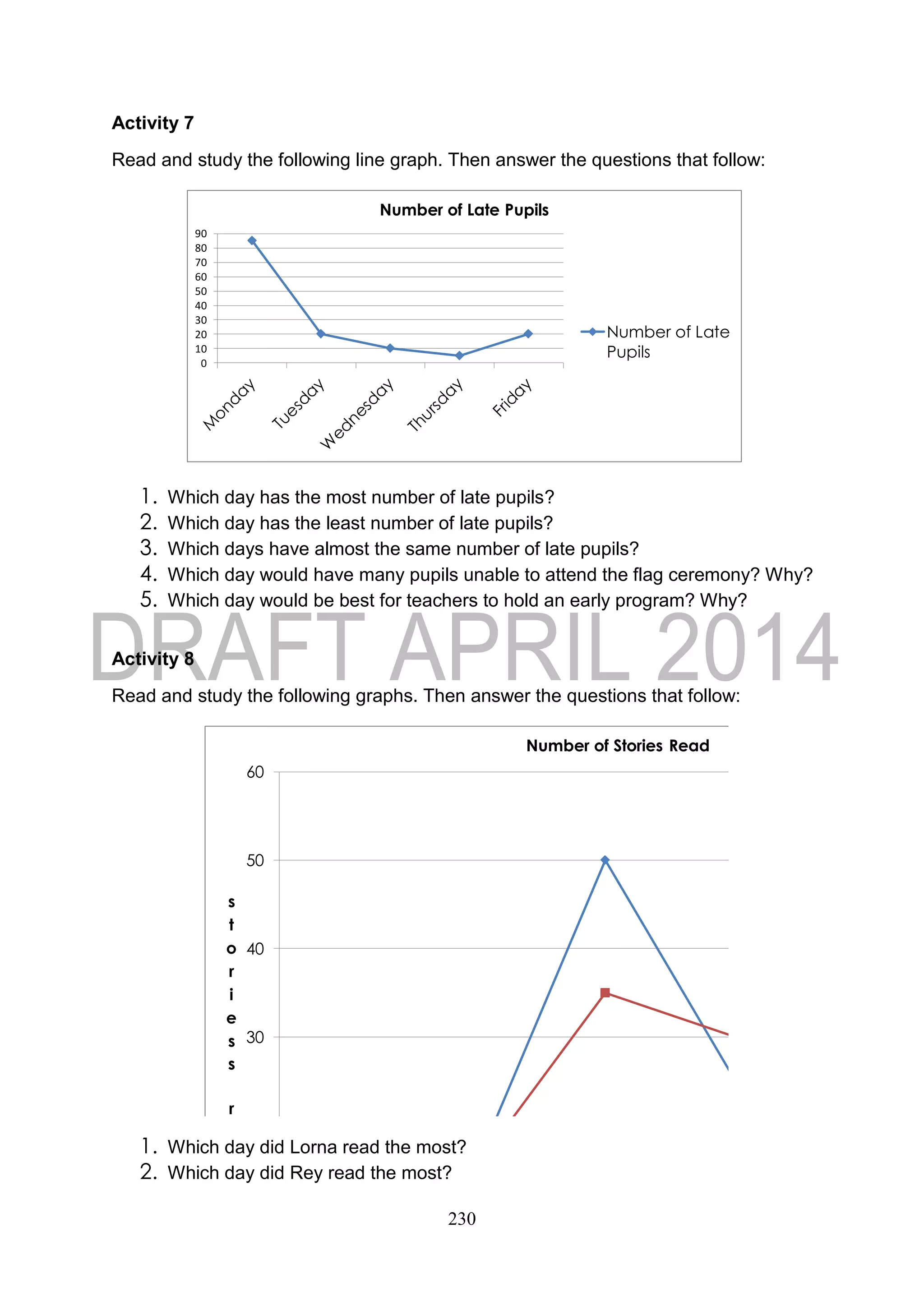 Activity 7

Read and study the following line graph. Then answer the questions that follow:

Number of Late Pupils

90
80
70
60
50
40
30
20
10
0

Monday Tuesday Wednesday Thursday Friday

Number of Late Pupils

1. Which day has the most number of late pupils?
2. Which day has the least number of late pupils?
3. Which days have almost the same number of late pupils?
4. Which day would have many pupils unable to attend the flag ceremony? Why?
5. Which day would be best for teachers to hold an early program? Why?

DRAFT APRIL 2014

Activity 8

Read and study the following graphs. Then answer the questions that follow:

Number of Stories Read

60
50
40
30

s t o r i e s s r

1. Which day did Lorna read the most?
2. Which day did Rey read the most?

230